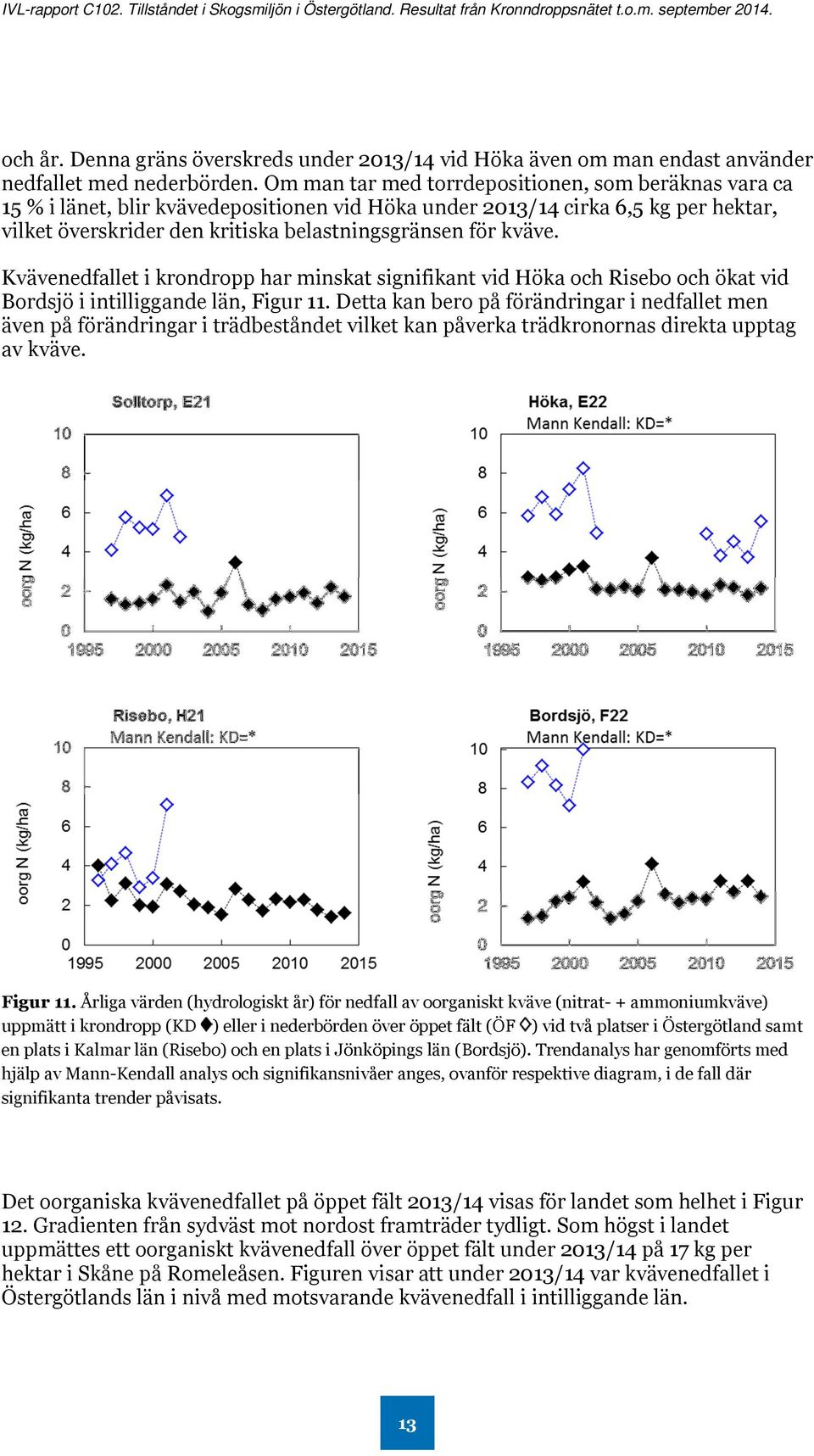 IVL-rapport C102. Tillståndet i Skogsmiljön i Östergötland. Resultat från Kronndroppsnätet t.o.m. september 2014.

och år. Denna gräns överskreds under 2013/14 vid Höka även om man endast använder nedfallet med nederbörden. Om man tar med torrdepositionen, som beräknas vara ca 15 % i länet, blir kvävedepositionen vid Höka under 2013/14 cirka 6,5 kg per hektar, vilket överskrider den kritiska belastningsgränsen för kväve.

Kvävenedfallet i krondropp har minskat signifikant vid Höka och Risebo och ökat vid Bordsjö i intilliggande län, Figur 11. Detta kan bero på förändringar i nedfallet men även på förändringar i trädbeståndet vilket kan påverka trädkronornas direkta upptag av kväve.

Solltorp, E21
oorg N (kg/ha)
10
8
6
4
2
0
1995 2000 2005 2010 2015

Höka, E22
Mann Kendall: KD=*
oorg N (kg/ha)
10
8
6
4
2
0
1995 2000 2005 2010 2015

Risebo, H21
Mann Kendall: KD=*
oorg N (kg/ha)
10
8
6
4
2
0
1995 2000 2005 2010 2015

Bordsjö, F22
Mann Kendall: KD=*
oorg N (kg/ha)
10
8
6
4
2
0
1995 2000 2005 2010 2015

Figur 11. Årliga värden (hydrologiskt år) för nedfall av oorganiskt kväve (nitrat- + ammoniumkväve) uppmätt i krondropp (KD ◆) eller i nederbörden över öppet fält (ÖF ◇) vid två platser i Östergötland samt en plats i Kalmar län (Risebo) och en plats i Jönköpings län (Bordsjö). Trendanalys har genomförts med hjälp av Mann-Kendall analys och signifikansnivåer anges, ovanför respektive diagram, i de fall där signifikanta trender påvisats.

Det oorganiska kvävenedfallet på öppet fält 2013/14 visas för landet som helhet i Figur 12. Gradienten från sydväst mot nordost framträder tydligt. Som högst i landet uppmättes ett oorganiskt kvävenedfall över öppet fält under 2013/14 på 17 kg per hektar i Skåne på Romeleåsen. Figuren visar att under 2013/14 var kvävenedfallet i Östergötlands län i nivå med motsvarande kvävenedfall i intilliggande län.

13